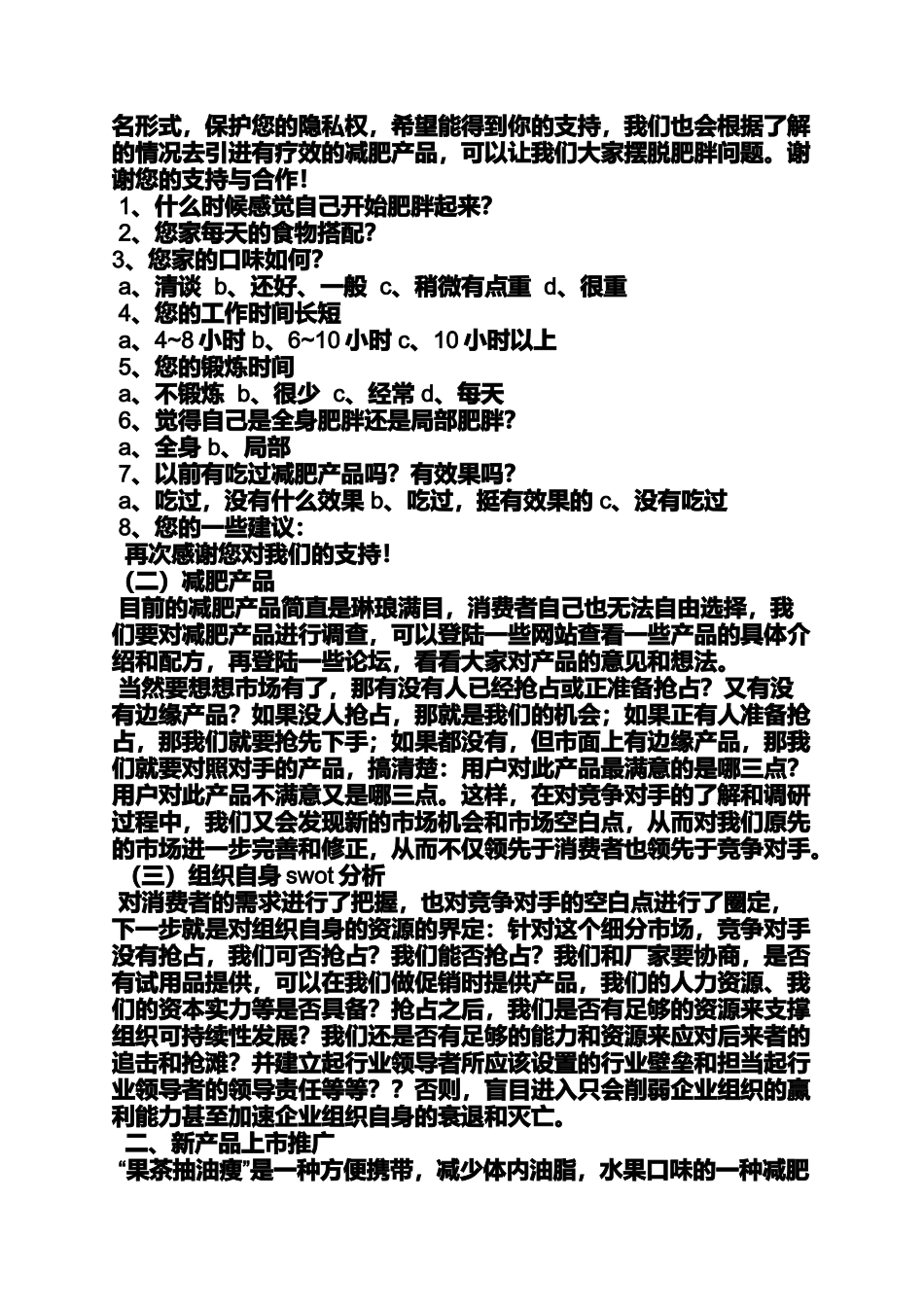 名形式，保护您的隐私权，希望能得到你的支持，我们也会根据了解的情况去引进有疗效的减肥产品，可以让我们大家摆脱肥胖问题。谢谢您的支持与合作！
1、什么时候感觉自己开始肥胖起来？
2、您家每天的食物搭配？
3、您家的口味如何？
a、清谈 b、还好、一般 c、稍微有点重 d、很重
4、您的工作时间长短
a、4~8 小时 b、6~10 小时 c、10 小时以上
5、您的锻炼时间
a、不锻炼 b、很少 c、经常 d、每天
6、觉得自己是全身肥胖还是局部肥胖？
a、全身 b、局部
7、以前有吃过减肥产品吗？有效果吗？
a、吃过，没有什么效果 b、吃过，挺有效果的 c、没有吃过
8、您的一些建议：
再次感谢您对我们的支持！
（二）减肥产品
目前的减肥产品简直是琳琅满目，消费者自己也无法自由选择，我们要对减肥产品进行调查，可以登陆一些网站查看一些产品的具体介绍和配方，再登陆一些论坛，看看大家对产品的意见和想法。
当然要想想市场有了，那有没有人已经抢占或正准备抢占？又有没有边缘产品？如果没人抢占，那就是我们的机会；如果正有人准备抢占，那我们就要抢先下手；如果都没有，但市面上有边缘产品，那我们就要对照对手的产品，搞清楚：用户对此产品最满意的是哪三点？用户对此产品不满意又是哪三点。这样，在对竞争对手的了解和调研过程中，我们又会发现新的市场机会和市场空白点，从而对我们原先的市场进一步完善和修正，从而不仅领先于消费者也领先于竞争对手。
（三）组织自身 swot 分析
对消费者的需求进行了把握，也对竞争对手的空白点进行了圈定，下一步就是对组织自身的资源的界定：针对这个细分市场，竞争对手没有抢占，我们可否抢占？我们能否抢占？我们和厂家要协商，是否有试用品提供，可以在我们做促销时提供产品，我们的人力资源、我们的资本实力等是否具备？抢占之后，我们是否有足够的资源来支撑组织可持续性发展？我们还是否有足够的能力和资源来应对后来者的追击和抢滩？并建立起行业领导者所应该设置的行业壁垒和担当起行业领导者的领导责任等等？？否则，盲目进入只会削弱企业组织的赢利能力甚至加速企业组织自身的衰退和灭亡。
二、新产品上市推广
“果茶抽油瘦”是一种方便携带，减少体内油脂，水果口味的一种减肥